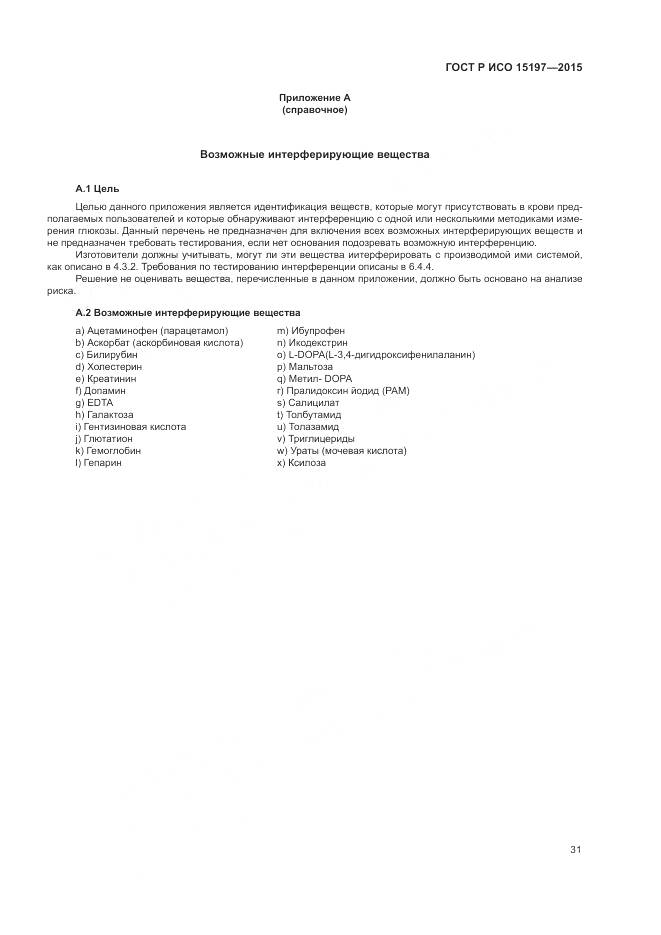 ГОСТ Р ИСО 15197—2015

Приложение А
(справочное)

Возможные интерферирующие вещества

А.1 Цель

Целью данного приложения является идентификация веществ, которые могут присутствовать в крови предполагаемых пользователей и которые обнаруживают интерференцию с одной или несколькими методиками измерения глюкозы. Данный перечень не предназначен для включения всех возможных интерферирующих веществ и не предназначен требовать тестирования, если нет основания подозревать возможную интерференцию.

Изготовители должны учитывать, могут ли эти вещества интерферировать с производимой ими системой, как описано в 4.3.2. Требования по тестированию интерференции описаны в 6.4.4.

Решение не оценивать вещества, перечисленные в данном приложении, должно быть основано на анализе риска.

А.2 Возможные интерферирующие вещества

a) Ацетаминофен (парацетамол)
b) Аскорбат (аскорбиновая кислота)
c) Билирубин
d) Холестерин
e) Креатинин
f) Допамин
g) EDTA
h) Галактоза
i) Гентизиновая кислота
j) Глютатион
k) Гемоглобин
l) Гепарин

m) Ибупрофен
n) Икодекстрин
o) L-DOPA(L-3,4-дигидроксифенилаланин)
p) Мальтоза
q) Метил- DOPA
r) Пралидоксин йодид (РАМ)
s) Салицилат
t) Толбутамид
u) Толазамид
v) Триглицериды
w) Ураты (мочевая кислота)
x) Ксилоза

31